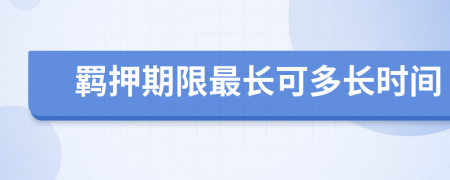 羁押期限最长可多长时间